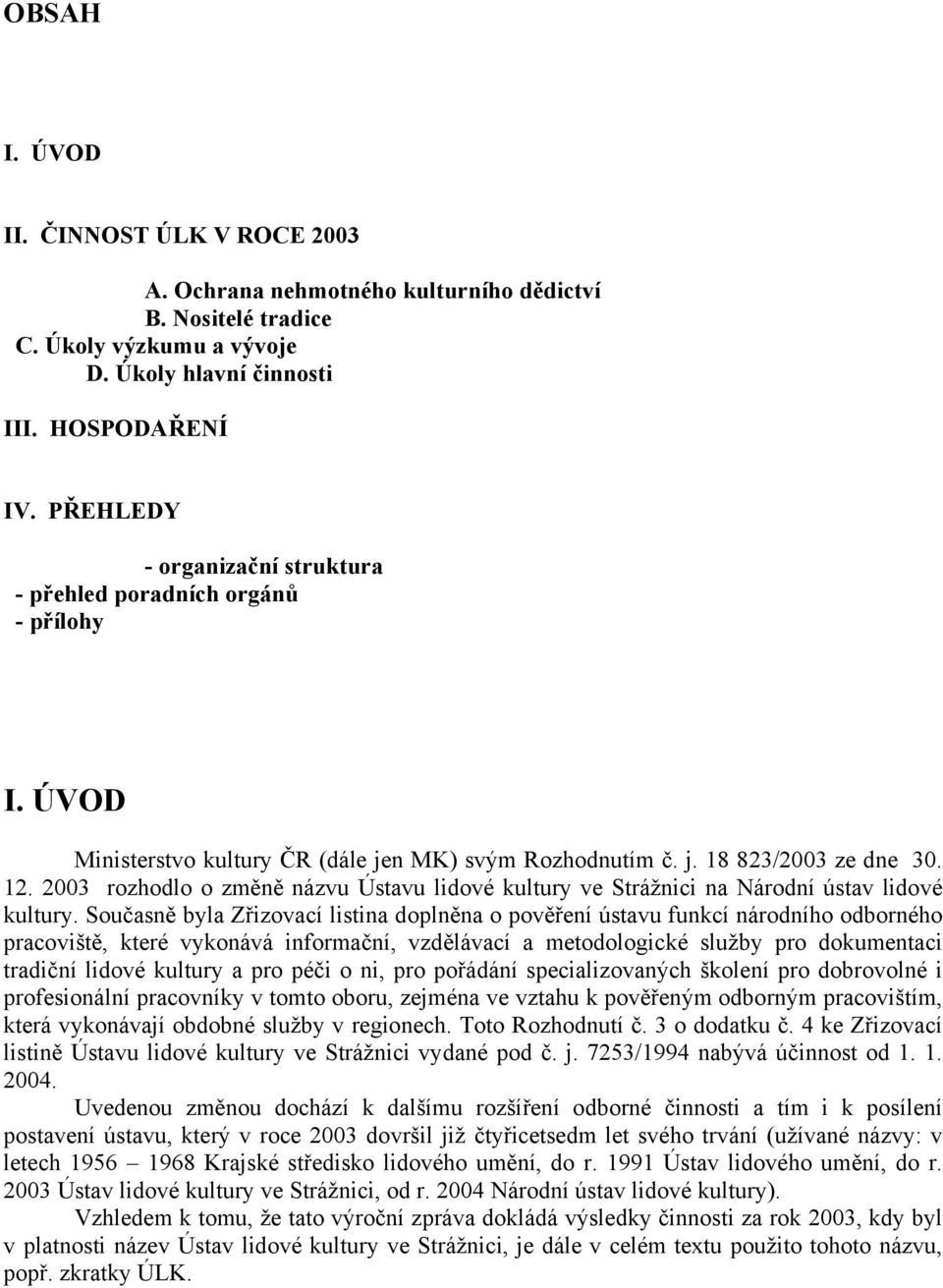 OBSAH

I. ÚVOD

II. ČINNOST ÚLK V ROCE 2003

A. Ochrana nehmotného kulturního dědictví
B. Nositelé tradice
C. Úkoly výzkumu a vývoje
D. Úkoly hlavní činnosti

III. HOSPODAŘENÍ

IV. PŘEHLEDY

- organizační struktura
- přehled poradních orgánů
- přílohy

I. ÚVOD

Ministerstvo kultury ČR (dále jen MK) svým Rozhodnutím č. j. 18 823/2003 ze dne 30. 12. 2003 rozhodlo o změně názvu Ústavu lidové kultury ve Strážnici na Národní ústav lidové kultury. Současně byla Zřizovací listina doplněna o pověření ústavu funkcí národního odborného pracoviště, které vykonává informační, vzdělávací a metodologické služby pro dokumentaci tradiční lidové kultury a pro péči o ni, pro pořádání specializovaných školení pro dobrovolné i profesionální pracovníky v tomto oboru, zejména ve vztahu k pověřeným odborným pracovištím, která vykonávají obdobné služby v regionech. Toto Rozhodnutí č. 3 o dodatku č. 4 ke Zřizovací listině Ústavu lidové kultury ve Strážnici vydané pod č. j. 7253/1994 nabývá účinnost od 1. 1. 2004.

Uvedenou změnou dochází k dalšímu rozšíření odborné činnosti a tím i k posílení postavení ústavu, který v roce 2003 dovršil již čtyřicetsedm let svého trvání (užívané názvy: v letech 1956 – 1968 Krajské středisko lidového umění, do r. 1991 Ústav lidového umění, do r. 2003 Ústav lidové kultury ve Strážnici, od r. 2004 Národní ústav lidové kultury).

Vzhledem k tomu, že tato výroční zpráva dokládá výsledky činnosti za rok 2003, kdy byl v platnosti název Ústav lidové kultury ve Strážnici, je dále v celém textu použito tohoto názvu, popř. zkratky ÚLK.